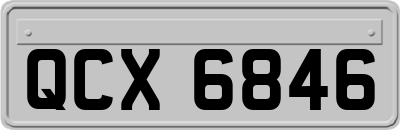 QCX 6846